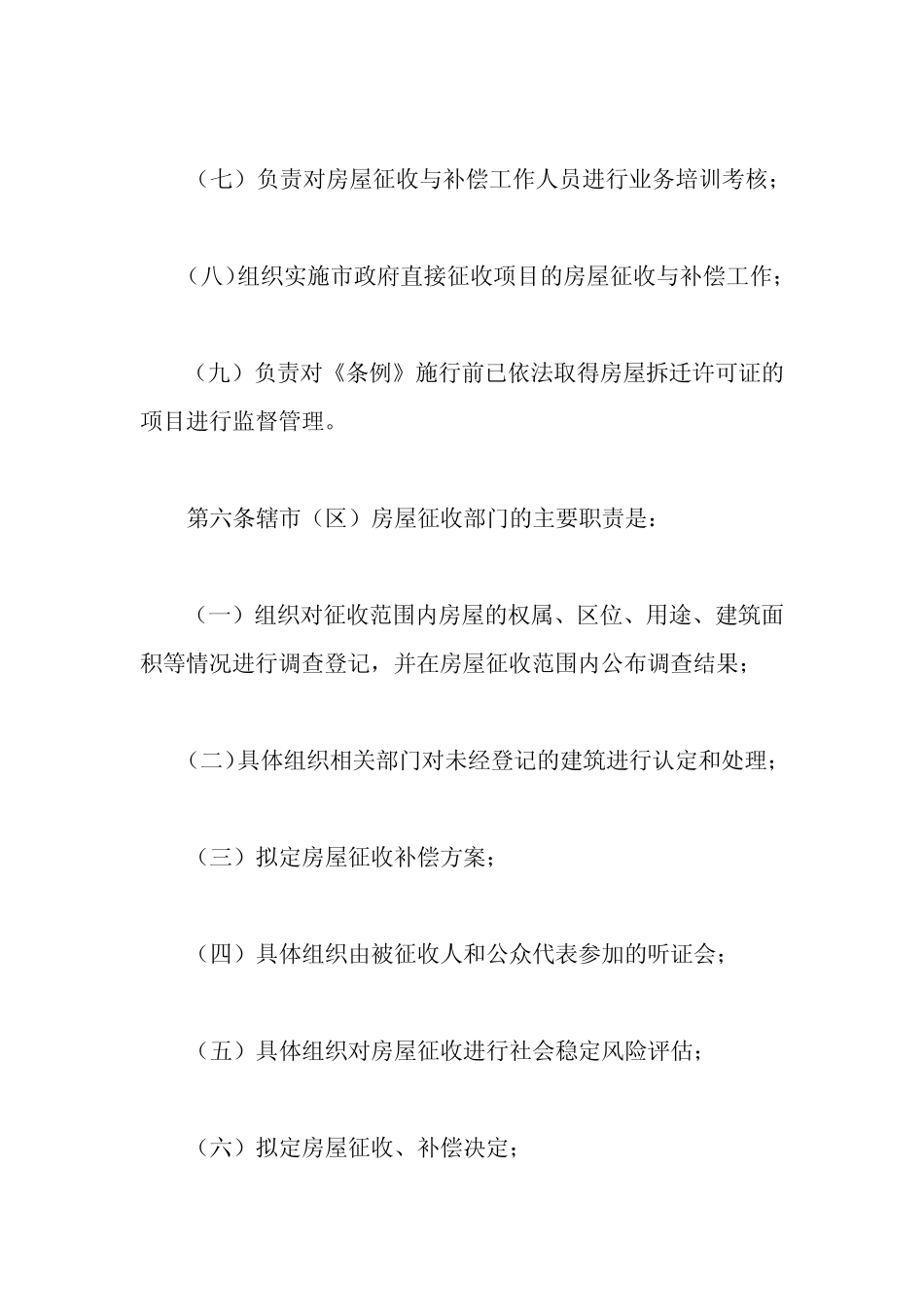 （七）负责对房屋征收与补偿工作人员进行业务培训考核；

（八）组织实施市政府直接征收项目的房屋征收与补偿工作；

（九）负责对《条例》施行前已依法取得房屋拆迁许可证的项目进行监督管理。

第六条辖市（区）房屋征收部门的主要职责是：

（一）组织对征收范围内房屋的权属、区位、用途、建筑面积等情况进行调查登记，并在房屋征收范围内公布调查结果；

（二）具体组织相关部门对未经登记的建筑进行认定和处理；

（三）拟定房屋征收补偿方案；

（四）具体组织由被征收人和公众代表参加的听证会；

（五）具体组织对房屋征收进行社会稳定风险评估；

（六）拟定房屋征收、补偿决定；